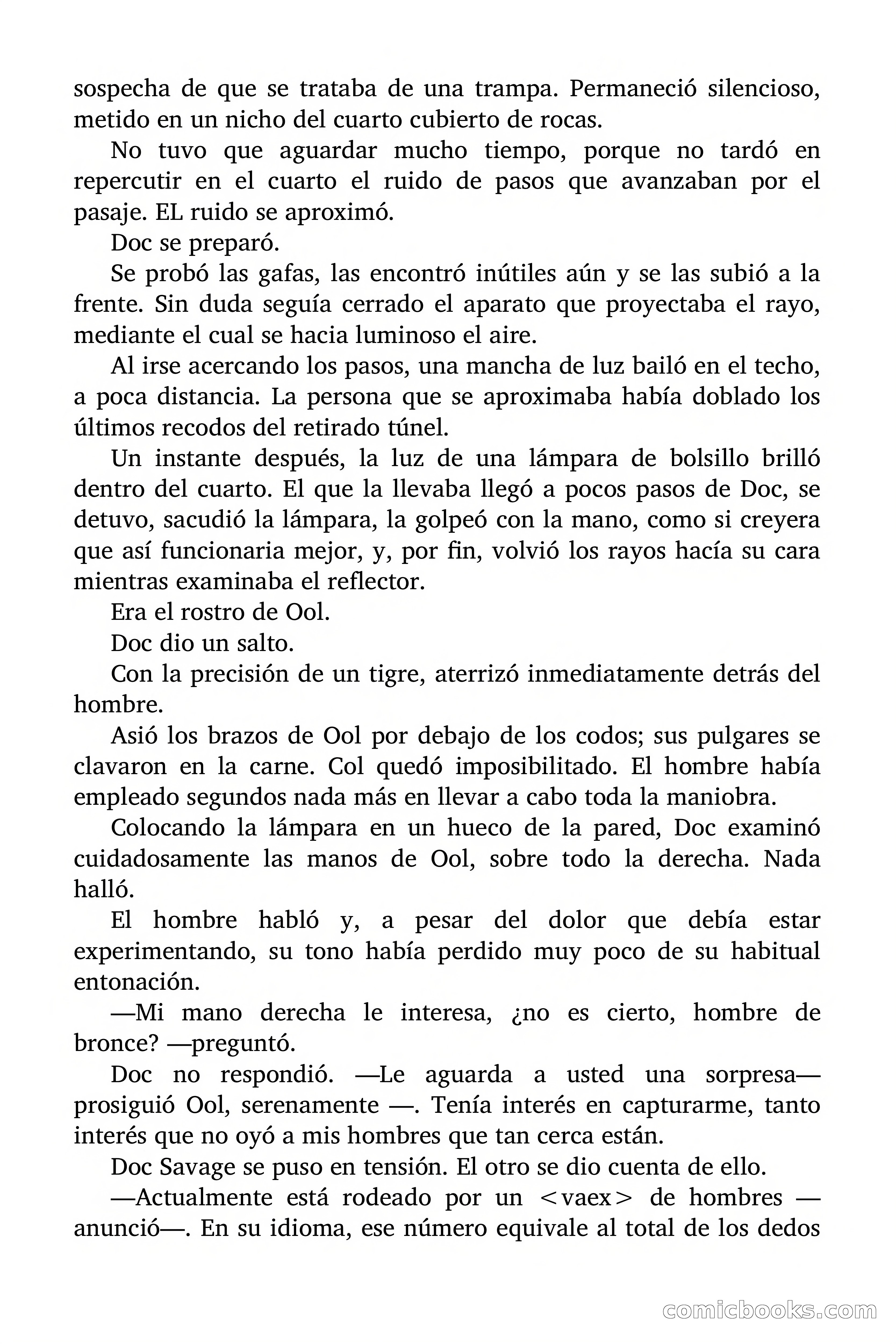 sospecha de que se trataba de una trampa. Permaneció silencioso, metido en un nicho del cuarto cubierto de rocas.

No tuvo que aguardar mucho tiempo, porque no tardó en repercutir en el cuarto el ruido de pasos que avanzaban por el pasaje. EL ruido se aproximó.

Doc se preparó.

Se probó las gafas, las encontró inútiles aún y se las subió a la frente. Sin duda seguía cerrado el aparato que proyectaba el rayo, mediante el cual se hacia luminoso el aire.

Al irse acercando los pasos, una mancha de luz bailó en el techo, a poca distancia. La persona que se aproximaba había doblado los últimos recodos del retirado túnel.

Un instante después, la luz de una lámpara de bolsillo brilló dentro del cuarto. El que la llevaba llegó a pocos pasos de Doc, se detuvo, sacudió la lámpara, la golpeó con la mano, como si creyera que así funcionaria mejor, y, por fin, volvió los rayos hacía su cara mientras examinaba el reflector.

Era el rostro de Ool.

Doc dio un salto.

Con la precisión de un tigre, aterrizó inmediatamente detrás del hombre.

Asió los brazos de Ool por debajo de los codos; sus pulgares se clavaron en la carne. Col quedó imposibilitado. El hombre había empleado segundos nada más en llevar a cabo toda la maniobra.

Colocando la lámpara en un hueco de la pared, Doc examinó cuidadosamente las manos de Ool, sobre todo la derecha. Nada halló.

El hombre habló y, a pesar del dolor que debía estar experimentando, su tono había perdido muy poco de su habitual entonación.

—Mi mano derecha le interesa, ¿no es cierto, hombre de bronce? —preguntó.

Doc no respondió. —Le aguarda a usted una sorpresa— prosiguió Ool, serenamente —. Tenía interés en capturarme, tanto interés que no oyó a mis hombres que tan cerca están.

Doc Savage se puso en tensión. El otro se dio cuenta de ello.

—Actualmente está rodeado por un <vaex> de hombres — anunció—. En su idioma, ese número equivale al total de los dedos

comicbooks.com